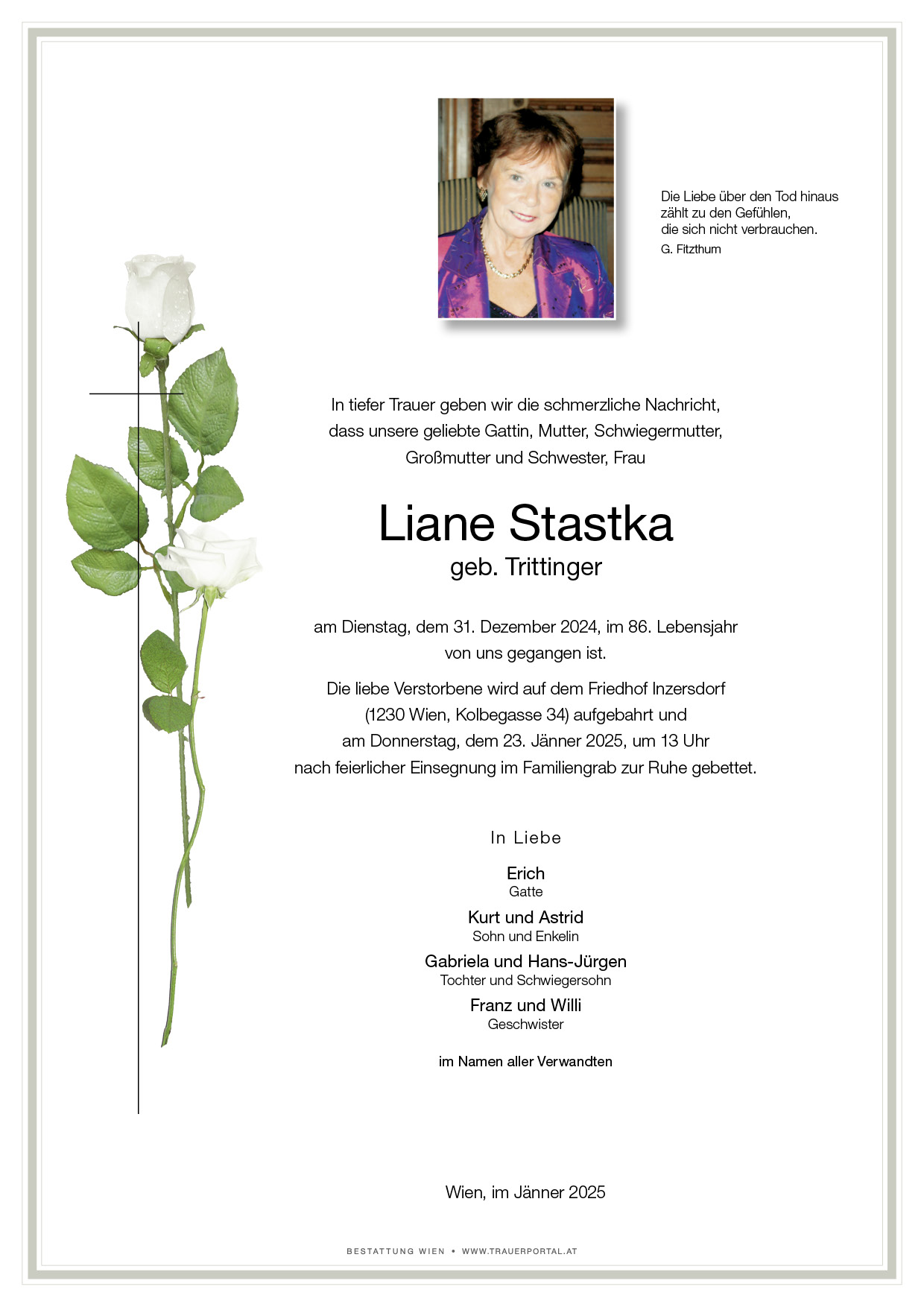 Die Liebe über den Tod hinaus zählt zu den Gefühlen, die sich nicht verbrauchen.
G. Fitzthum

In tiefer Trauer geben wir die schmerzliche Nachricht, dass unsere geliebte Gattin, Mutter, Schwiegermutter, Großmutter und Schwester, Frau

Liane Stastka
geb. Trittinger

am Dienstag, dem 31. Dezember 2024, im 86. Lebensjahr von uns gegangen ist.

Die liebe Verstorbene wird auf dem Friedhof Inzersdorf (1230 Wien, Kolbegasse 34) aufgebahrt und am Donnerstag, dem 23. Jänner 2025, um 13 Uhr nach feierlicher Einsegnung im Familiengrab zur Ruhe gebettet.

In Liebe

Erich
Gatte

Kurt und Astrid
Sohn und Enkelin

Gabriela und Hans-Jürgen
Tochter und Schwiegersohn

Franz und Willi
Geschwister

im Namen aller Verwandten

Wien, im Jänner 2025

BESTATTUNG WIEN • WWW.TRAUERPORTAL.AT